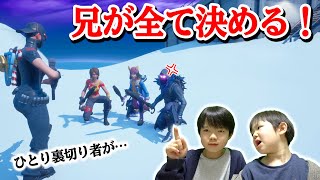 兄が全て決める！

ひとり裏切り者が…